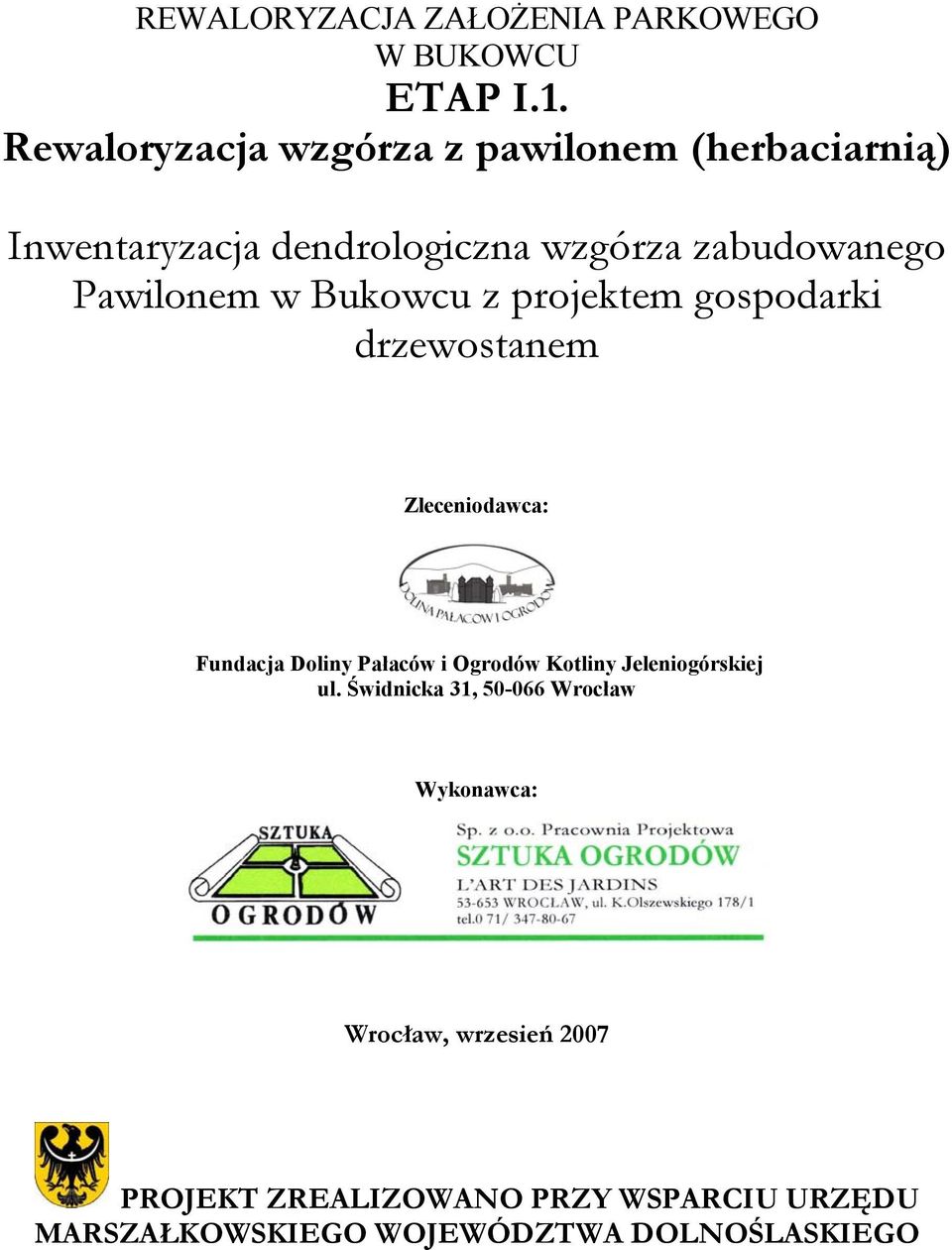 REWALORYZACJA ZAŁOŻENIA PARKOWEGO W BUKOWCU
ETAP I.1.
Rewaloryzacja wzgórza z pawilonem (herbaciarnią)

Inwentaryzacja dendrologiczna wzgórza zabudowanego Pawilonem w Bukowcu z projektem gospodarki drzewostanem

Zleceniodawca:

DOLINA PAŁACÓW I OGRODÓW

Fundacja Doliny Pałaców i Ogrodów Kotliny Jeleniogórskiej
ul. Świdnicka 31, 50-066 Wrocław

Wykonawca:

SZTUKA OGRODÓW

Sp. z o.o. Pracownia Projektowa
SZTUKA OGRODÓW
L'ART DES JARDINS
53-653 WROCŁAW, ul. K.Olszewskiego 178/1
tel.0 71/ 347-80-67

Wrocław, wrzesień 2007

PROJEKT ZREALIZOWANO PRZY WSPARCIU URZĘDU MARSZAŁKOWSKIEGO WOJEWÓDZTWA DOLNOŚLASKIEGO